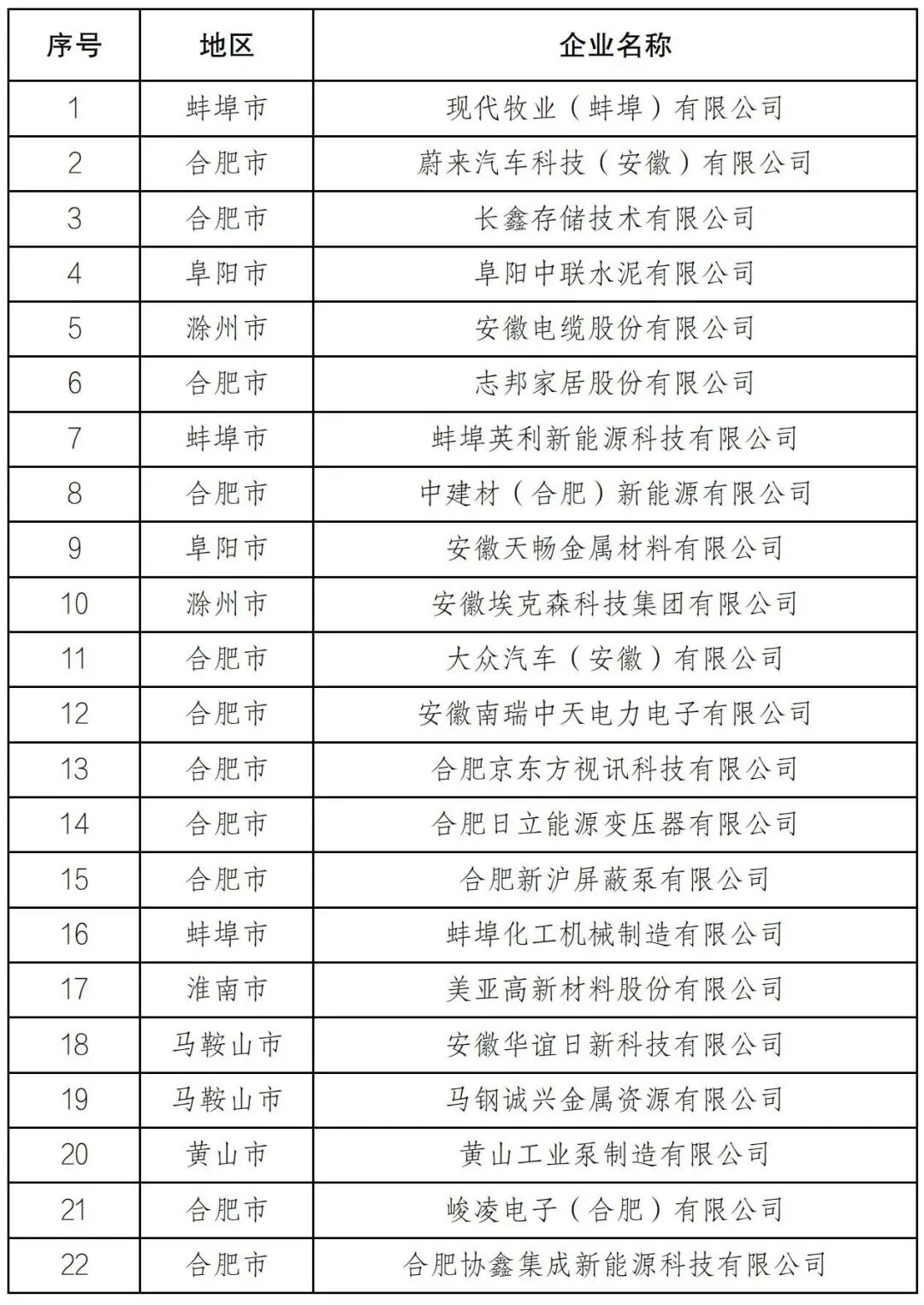 | 序号 | 地区 | 企业名称 |
|---|---|---|
| 1 | 蚌埠市 | 现代牧业（蚌埠）有限公司 |
| 2 | 合肥市 | 蔚来汽车科技（安徽）有限公司 |
| 3 | 合肥市 | 长鑫存储技术有限公司 |
| 4 | 阜阳市 | 阜阳中联水泥有限公司 |
| 5 | 滁州市 | 安徽电缆股份有限公司 |
| 6 | 合肥市 | 志邦家居股份有限公司 |
| 7 | 蚌埠市 | 蚌埠英利新能源科技有限公司 |
| 8 | 合肥市 | 中建材（合肥）新能源有限公司 |
| 9 | 阜阳市 | 安徽天畅金属材料有限公司 |
| 10 | 滁州市 | 安徽埃克森科技集团有限公司 |
| 11 | 合肥市 | 大众汽车（安徽）有限公司 |
| 12 | 合肥市 | 安徽南瑞中天电力电子有限公司 |
| 13 | 合肥市 | 合肥京东方视讯科技有限公司 |
| 14 | 合肥市 | 合肥日立能源变压器有限公司 |
| 15 | 合肥市 | 合肥新沪屏蔽泵有限公司 |
| 16 | 蚌埠市 | 蚌埠化工机械制造有限公司 |
| 17 | 淮南市 | 美亚高新材料股份有限公司 |
| 18 | 马鞍山市 | 安徽华谊日新科技有限公司 |
| 19 | 马鞍山市 | 马钢诚兴金属资源有限公司 |
| 20 | 黄山市 | 黄山工业泵制造有限公司 |
| 21 | 合肥市 | 峻凌电子（合肥）有限公司 |
| 22 | 合肥市 | 合肥协鑫集成新能源科技有限公司 |